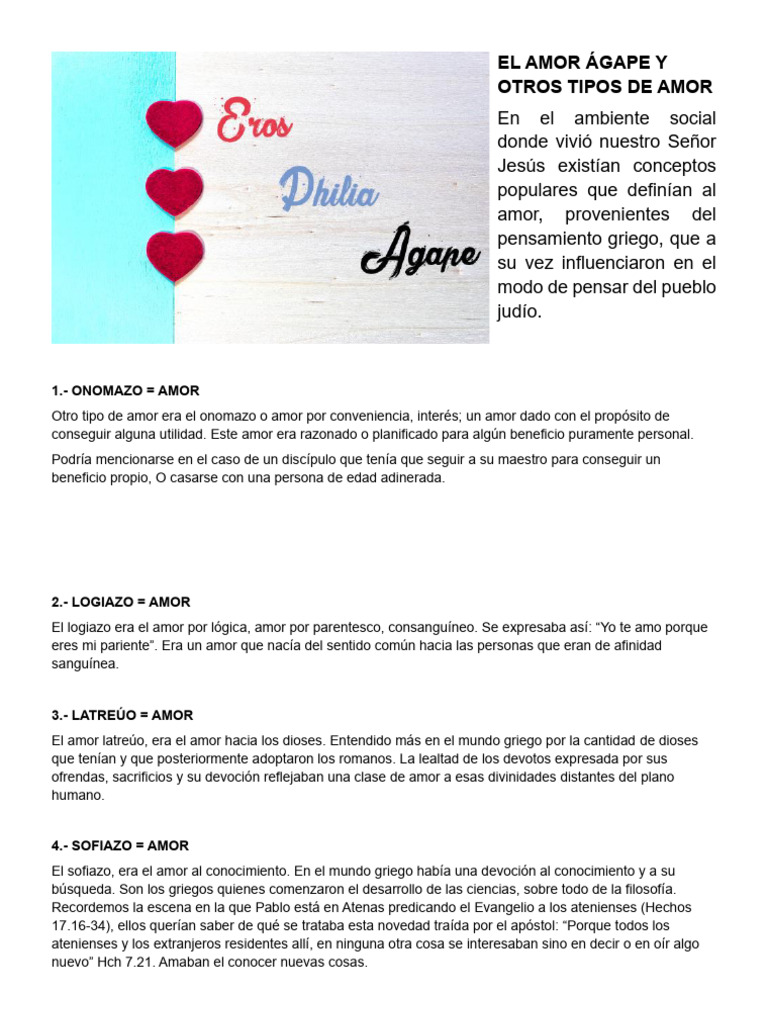 Eros
Philia
Ágape

EL AMOR ÁGAPE Y OTROS TIPOS DE AMOR

En el ambiente social donde vivió nuestro Señor Jesús existían conceptos populares que definían al amor, provenientes del pensamiento griego, que a su vez influenciaron en el modo de pensar del pueblo judío.

1.- ONOMAZO = AMOR

Otro tipo de amor era el onomazo o amor por conveniencia, interés; un amor dado con el propósito de conseguir alguna utilidad. Este amor era razonado o planificado para algún beneficio puramente personal.

Podría mencionarse en el caso de un discípulo que tenía que seguir a su maestro para conseguir un beneficio propio, O casarse con una persona de edad adinerada.

2.- LOGIAZO = AMOR

El logiazo era el amor por lógica, amor por parentesco, consanguíneo. Se expresaba así: “Yo te amo porque eres mi pariente”. Era un amor que nacía del sentido común hacia las personas que eran de afinidad sanguínea.

3.- LATREÚO = AMOR

El amor latreúo, era el amor hacia los dioses. Entendido más en el mundo griego por la cantidad de dioses que tenían y que posteriormente adoptaron los romanos. La lealtad de los devotos expresada por sus ofrendas, sacrificios y su devoción reflejaban una clase de amor a esas divinidades distantes del plano humano.

4.- SOFIAZO = AMOR

El sofiazo, era el amor al conocimiento. En el mundo griego había una devoción al conocimiento y a su búsqueda. Son los griegos quienes comenzaron el desarrollo de las ciencias, sobre todo de la filosofía. Recordemos la escena en la que Pablo está en Atenas predicando el Evangelio a los atenienses (Hechos 17.16-34), ellos querían saber de qué se trataba esta novedad traída por el apóstol: “Porque todos los atenienses y los extranjeros residentes allí, en ninguna otra cosa se interesaban sino en decir o en oír algo nuevo” Hch 7.21. Amaban el conocer nuevas cosas.